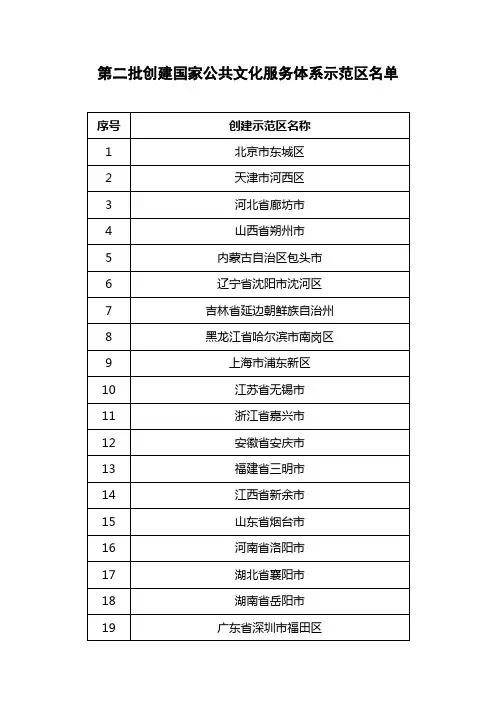 第二批创建国家公共文化服务体系示范区名单

| 序号 | 创建示范区名称 |
|---|---|
| 1 | 北京市东城区 |
| 2 | 天津市河西区 |
| 3 | 河北省廊坊市 |
| 4 | 山西省朔州市 |
| 5 | 内蒙古自治区包头市 |
| 6 | 辽宁省沈阳市沈河区 |
| 7 | 吉林省延边朝鲜族自治州 |
| 8 | 黑龙江省哈尔滨市南岗区 |
| 9 | 上海市浦东新区 |
| 10 | 江苏省无锡市 |
| 11 | 浙江省嘉兴市 |
| 12 | 安徽省安庆市 |
| 13 | 福建省三明市 |
| 14 | 江西省新余市 |
| 15 | 山东省烟台市 |
| 16 | 河南省洛阳市 |
| 17 | 湖北省襄阳市 |
| 18 | 湖南省岳阳市 |
| 19 | 广东省深圳市福田区 |